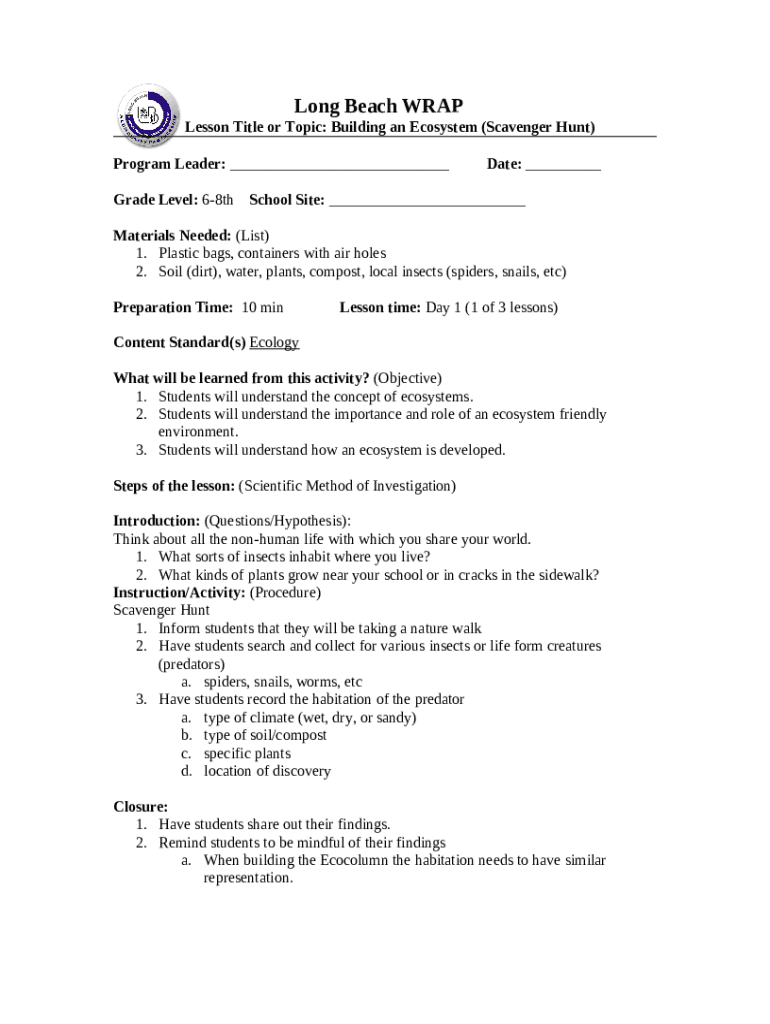 Long Beach WRAP

Lesson Title or Topic: Building an Ecosystem (Scavenger Hunt)

Program Leader: ____________________________ Date: __________

Grade Level: 6-8th School Site: __________________________

Materials Needed: (List)
1. Plastic bags, containers with air holes
2. Soil (dirt), water, plants, compost, local insects (spiders, snails, etc)

Preparation Time: 10 min Lesson time: Day 1 (1 of 3 lessons)

Content Standard(s) Ecology

What will be learned from this activity? (Objective)
1. Students will understand the concept of ecosystems.
2. Students will understand the importance and role of an ecosystem friendly environment.
3. Students will understand how an ecosystem is developed.

Steps of the lesson: (Scientific Method of Investigation)

Introduction: (Questions/Hypothesis):
Think about all the non-human life with which you share your world.
1. What sorts of insects inhabit where you live?
2. What kinds of plants grow near your school or in cracks in the sidewalk?
Instruction/Activity: (Procedure)
Scavenger Hunt
1. Inform students that they will be taking a nature walk
2. Have students search and collect for various insects or life form creatures (predators)
a. spiders, snails, worms, etc
3. Have students record the habitation of the predator
a. type of climate (wet, dry, or sandy)
b. type of soil/compost
c. specific plants
d. location of discovery

Closure:
1. Have students share out their findings.
2. Remind students to be mindful of their findings
a. When building the Ecocolumn the habitation needs to have similar representation.